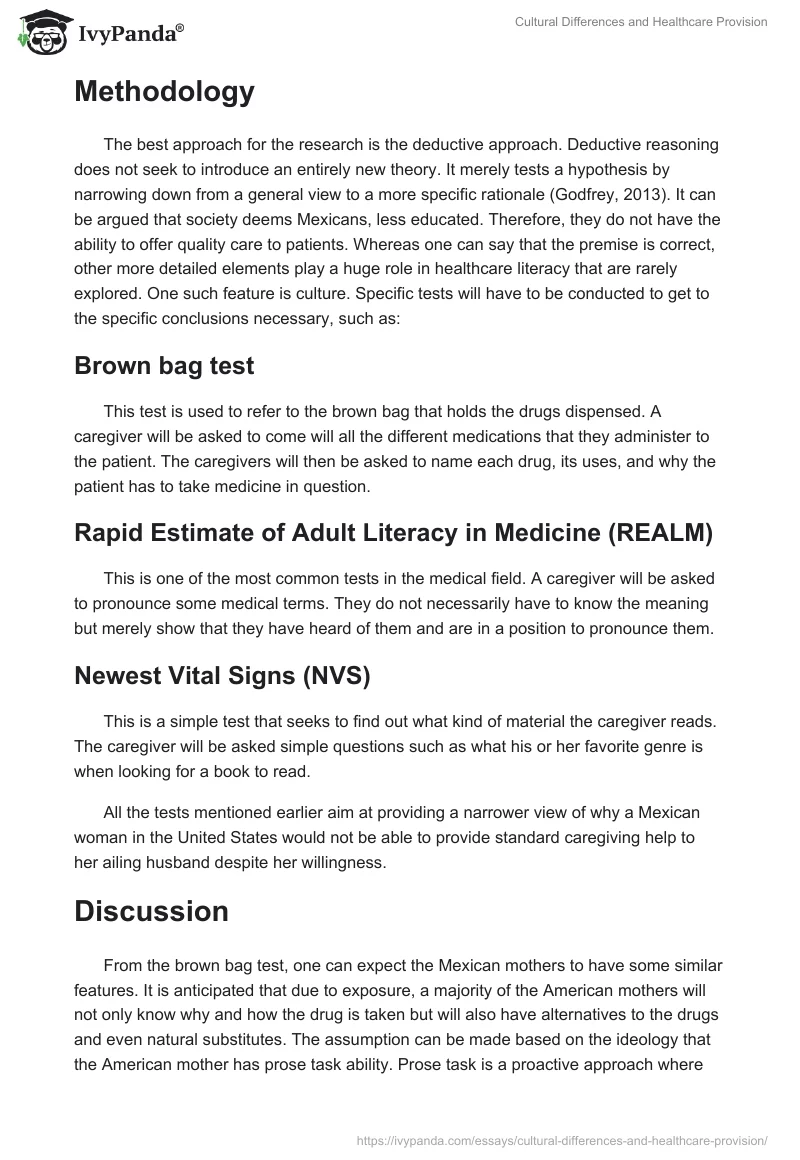 IvyPanda®

Cultural Differences and Healthcare Provision

Methodology

The best approach for the research is the deductive approach. Deductive reasoning does not seek to introduce an entirely new theory. It merely tests a hypothesis by narrowing down from a general view to a more specific rationale (Godfrey, 2013). It can be argued that society deems Mexicans, less educated. Therefore, they do not have the ability to offer quality care to patients. Whereas one can say that the premise is correct, other more detailed elements play a huge role in healthcare literacy that are rarely explored. One such feature is culture. Specific tests will have to be conducted to get to the specific conclusions necessary, such as:

Brown bag test

This test is used to refer to the brown bag that holds the drugs dispensed. A caregiver will be asked to come will all the different medications that they administer to the patient. The caregivers will then be asked to name each drug, its uses, and why the patient has to take medicine in question.

Rapid Estimate of Adult Literacy in Medicine (REALM)

This is one of the most common tests in the medical field. A caregiver will be asked to pronounce some medical terms. They do not necessarily have to know the meaning but merely show that they have heard of them and are in a position to pronounce them.

Newest Vital Signs (NVS)

This is a simple test that seeks to find out what kind of material the caregiver reads. The caregiver will be asked simple questions such as what his or her favorite genre is when looking for a book to read.

All the tests mentioned earlier aim at providing a narrower view of why a Mexican woman in the United States would not be able to provide standard caregiving help to her ailing husband despite her willingness.

Discussion

From the brown bag test, one can expect the Mexican mothers to have some similar features. It is anticipated that due to exposure, a majority of the American mothers will not only know why and how the drug is taken but will also have alternatives to the drugs and even natural substitutes. The assumption can be made based on the ideology that the American mother has prose task ability. Prose task is a proactive approach where

https://ivypanda.com/essays/cultural-differences-and-healthcare-provision/